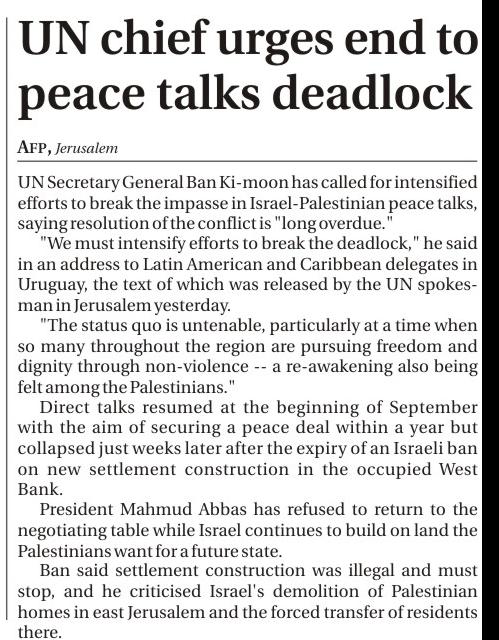 UN chief urges end to peace talks deadlock

AFP, Jerusalem

UN Secretary General Ban Ki-moon has called for intensified efforts to break the impasse in Israel-Palestinian peace talks, saying resolution of the conflict is "long overdue."

"We must intensify efforts to break the deadlock," he said in an address to Latin American and Caribbean delegates in Uruguay, the text of which was released by the UN spokesman in Jerusalem yesterday.

"The status quo is untenable, particularly at a time when so many throughout the region are pursuing freedom and dignity through non-violence -- a re-awakening also being felt among the Palestinians."

Direct talks resumed at the beginning of September with the aim of securing a peace deal within a year but collapsed just weeks later after the expiry of an Israeli ban on new settlement construction in the occupied West Bank.

President Mahmud Abbas has refused to return to the negotiating table while Israel continues to build on land the Palestinians want for a future state.

Ban said settlement construction was illegal and must stop, and he criticised Israel's demolition of Palestinian homes in east Jerusalem and the forced transfer of residents there.